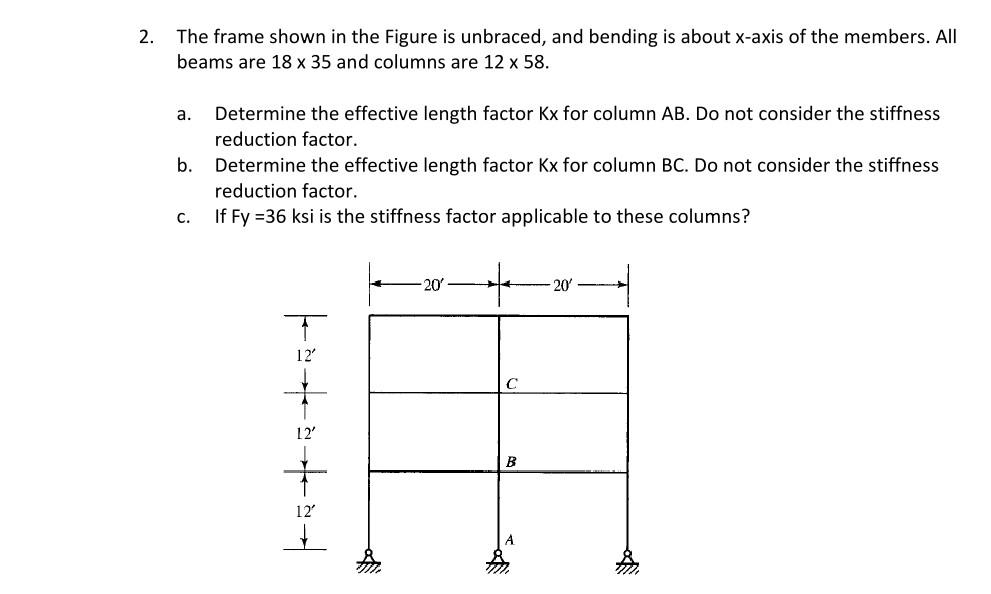 2. The frame shown in the Figure is unbraced, and bending is about x-axis of the members. All beams are 18 x 35 and columns are 12 x 58.

a. Determine the effective length factor Kx for column AB. Do not consider the stiffness reduction factor.

b. Determine the effective length factor Kx for column BC. Do not consider the stiffness reduction factor.

c. If Fy =36 ksi is the stiffness factor applicable to these columns?

20′
20′
12′
12′
12′
C
B
A